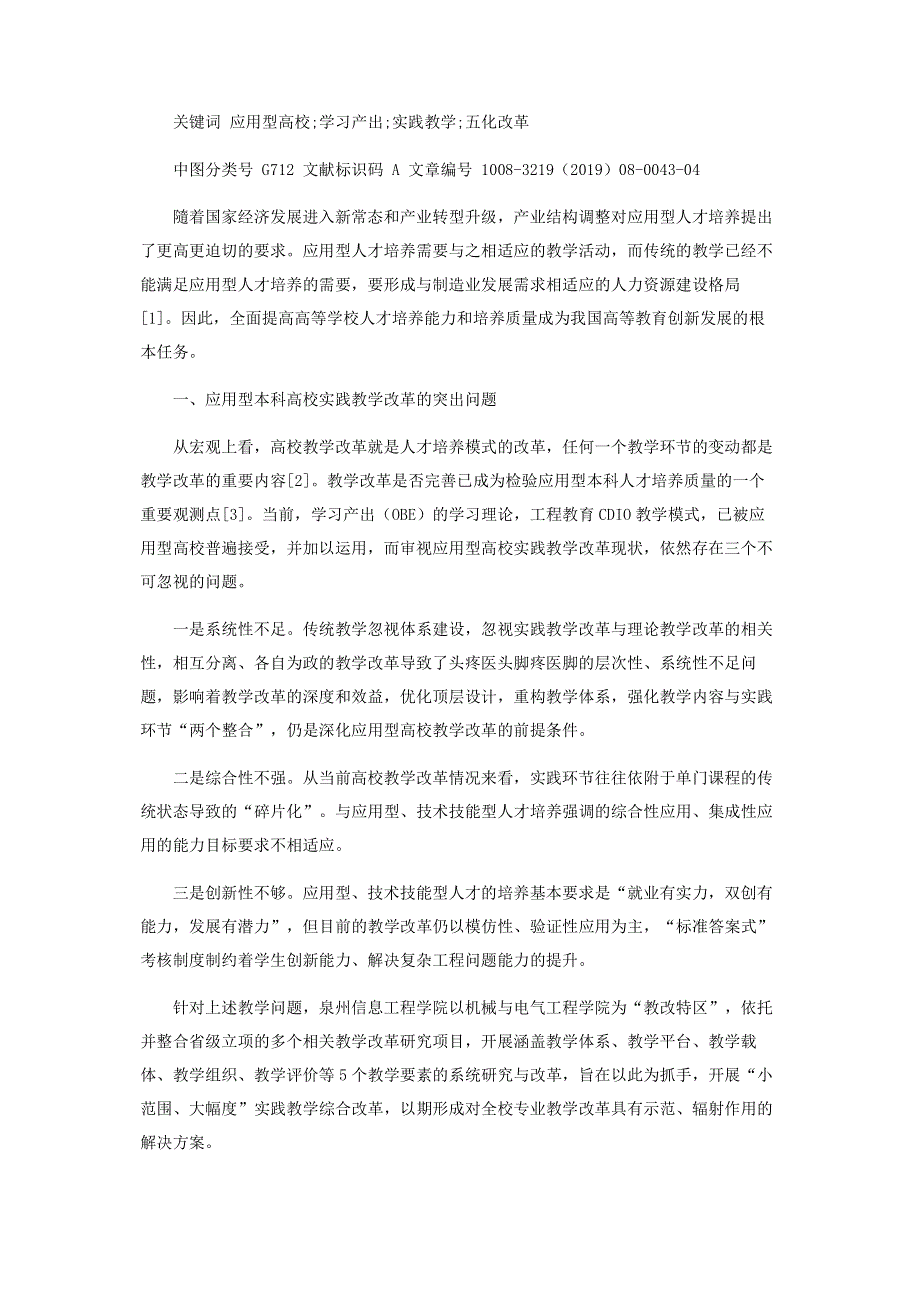 关键词 应用型高校;学习产出;实践教学;五化改革

中图分类号 G712 文献标识码 A 文章编号 1008-3219（2019）08-0043-04

随着国家经济发展进入新常态和产业转型升级，产业结构调整对应用型人才培养提出了更高更迫切的要求。应用型人才培养需要与之相适应的教学活动，而传统的教学已经不能满足应用型人才培养的需要，要形成与制造业发展需求相适应的人力资源建设格局[1]。因此，全面提高高等学校人才培养能力和培养质量成为我国高等教育创新发展的根本任务。

一、应用型本科高校实践教学改革的突出问题

从宏观上看，高校教学改革就是人才培养模式的改革，任何一个教学环节的变动都是教学改革的重要内容[2]。教学改革是否完善已成为检验应用型本科人才培养质量的一个重要观测点[3]。当前，学习产出（OBE）的学习理论，工程教育CDIO教学模式，已被应用型高校普遍接受，并加以运用，而审视应用型高校实践教学改革现状，依然存在三个不可忽视的问题。

一是系统性不足。传统教学忽视体系建设，忽视实践教学改革与理论教学改革的相关性，相互分离、各自为政的教学改革导致了头疼医头脚疼医脚的层次性、系统性不足问题，影响着教学改革的深度和效益，优化顶层设计，重构教学体系，强化教学内容与实践环节“两个整合”，仍是深化应用型高校教学改革的前提条件。

二是综合性不强。从当前高校教学改革情况来看，实践环节往往依附于单门课程的传统状态导致的“碎片化”。与应用型、技术技能型人才培养强调的综合性应用、集成性应用的能力目标要求不相适应。

三是创新性不够。应用型、技术技能型人才的培养基本要求是“就业有实力，双创有能力，发展有潜力”，但目前的教学改革仍以模仿性、验证性应用为主，“标准答案式”考核制度制约着学生创新能力、解决复杂工程问题能力的提升。

针对上述教学问题，泉州信息工程学院以机械与电气工程学院为“教改特区”，依托并整合省级立项的多个相关教学改革研究项目，开展涵盖教学体系、教学平台、教学载体、教学组织、教学评价等5个教学要素的系统研究与改革，旨在以此为抓手，开展“小范围、大幅度”实践教学综合改革，以期形成对全校专业教学改革具有示范、辐射作用的解决方案。